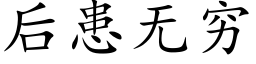 后患无穷